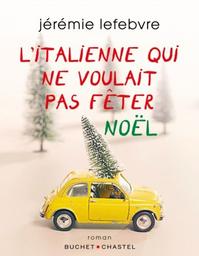 jérémie lefebvre

L'ITALIENNE QUI NE VOULAIT PAS FÊTER NOËL

roman

BUCHET • CHASTEL